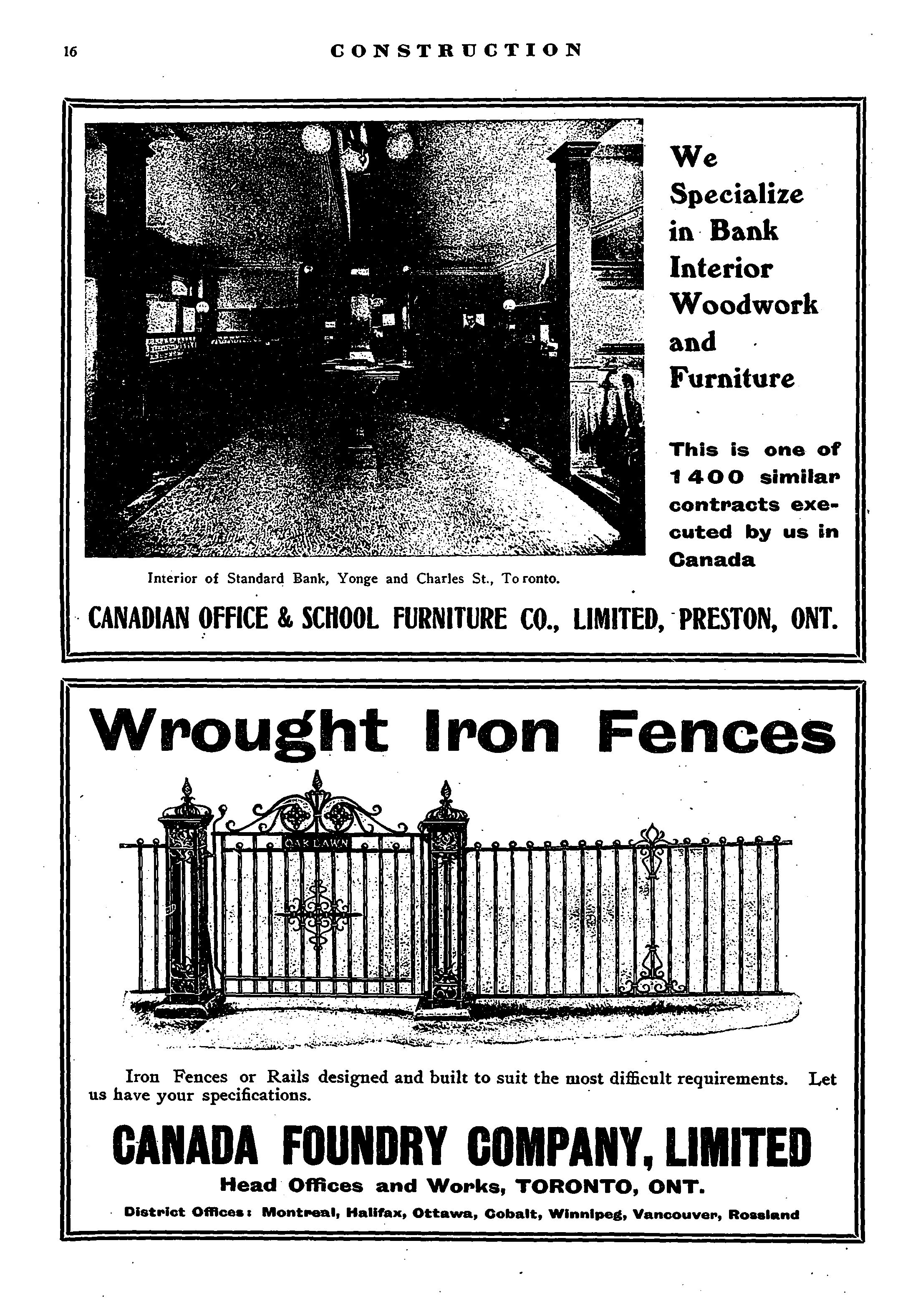 16 CONSTRUCTION

We Specialize in Bank Interior Woodwork and Furniture

This is one of 1400 similar contracts executed by us in Canada

Interior of Standard Bank, Yonge and Charles St., Toronto.

CANADIAN OFFICE & SCHOOL FURNITURE CO., LIMITED, PRESTON, ONT.

Wrought Iron Fences

OAK LAWN

Iron Fences or Rails designed and built to suit the most difficult requirements. Let us have your specifications.

CANADA FOUNDRY COMPANY, LIMITED

Head Offices and Works, TORONTO, ONT.

District Offices: Montreal, Halifax, Ottawa, Cobalt, Winnipeg, Vancouver, Rossland